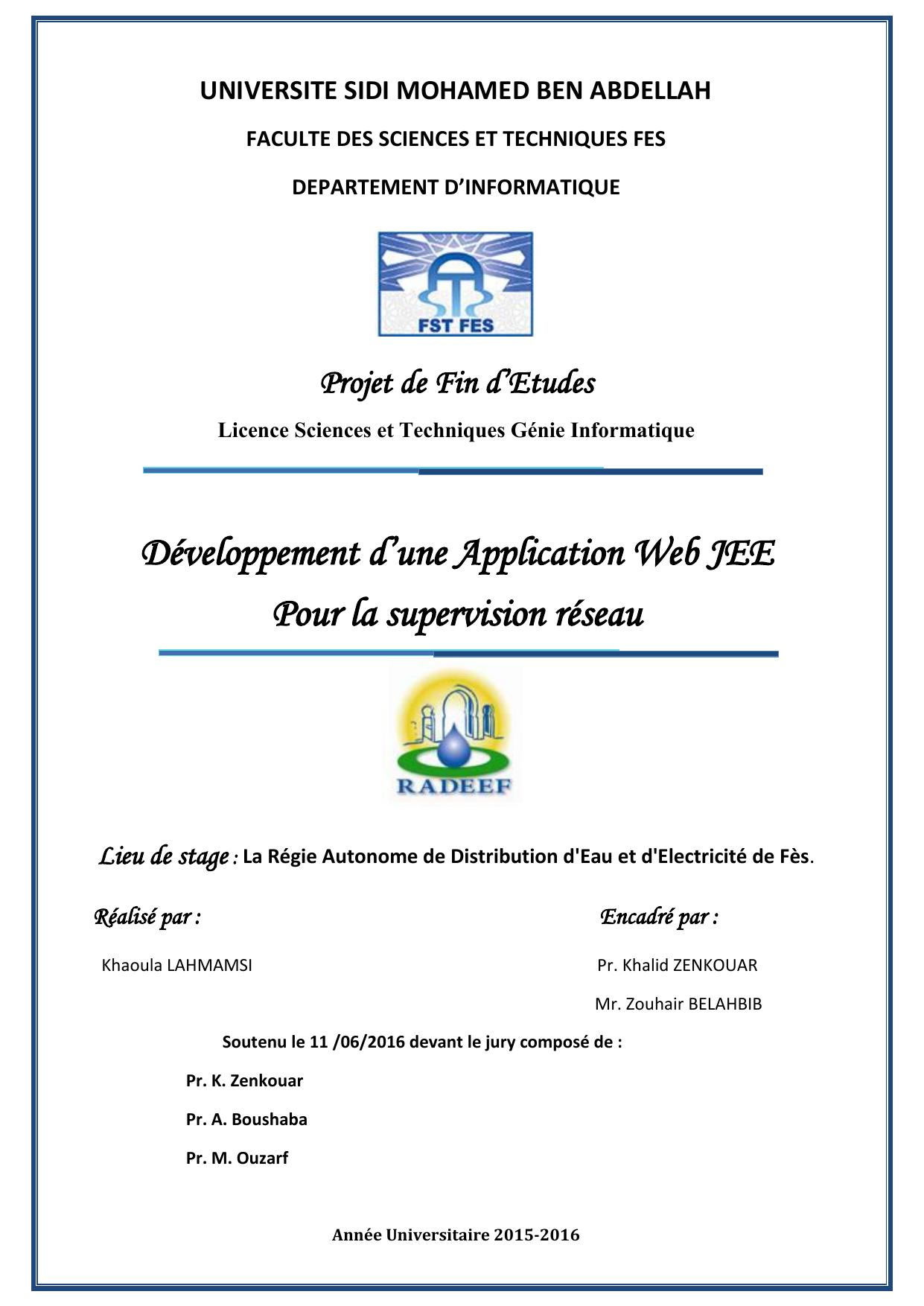 UNIVERSITE SIDI MOHAMED BEN ABDELLAH

FACULTE DES SCIENCES ET TECHNIQUES FES

DEPARTEMENT D'INFORMATIQUE

FST FES

Projet de Fin d'Etudes

Licence Sciences et Techniques Génie Informatique

Développement d'une Application Web JEE Pour la supervision réseau

RADEEF

Lieu de stage : La Régie Autonome de Distribution d'Eau et d'Electricité de Fès.

Réalisé par :

Khaoula LAHMAMSI

Encadré par :

Pr. Khalid ZENKOUAR

Mr. Zouhair BELAHBIB

Soutenu le 11 /06/2016 devant le jury composé de :

Pr. K. Zenkouar

Pr. A. Boushaba

Pr. M. Ouzarf

Année Universitaire 2015-2016